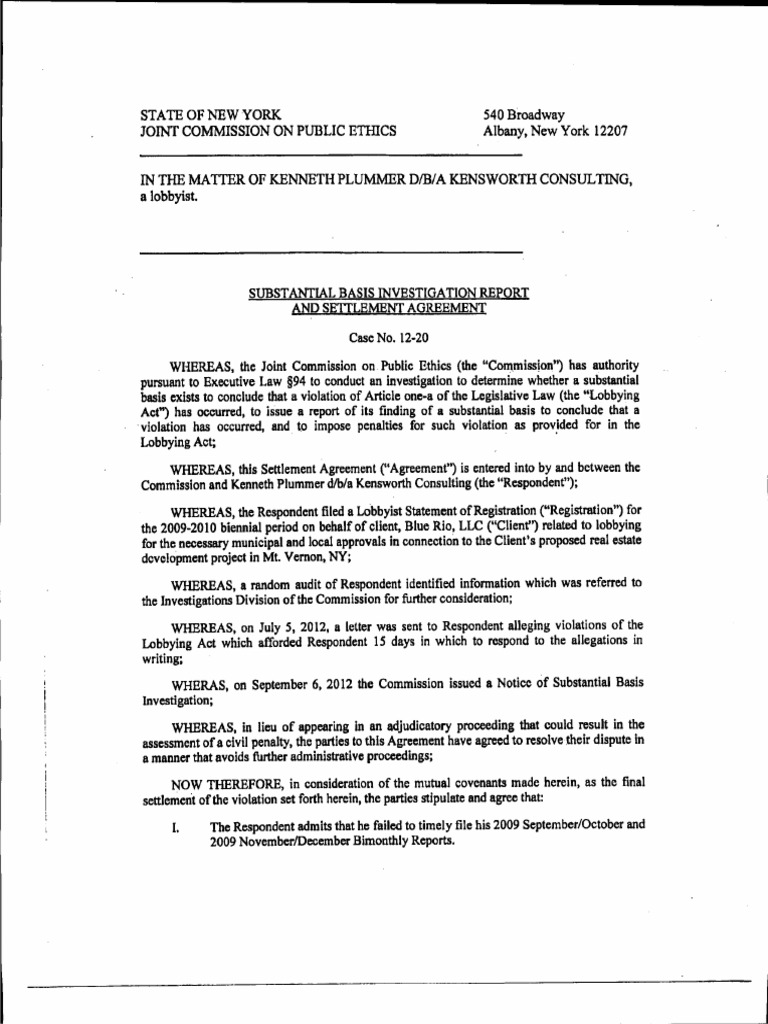 STATE OF NEW YORK
JOINT COMMISSION ON PUBLIC ETHICS

540 Broadway
Albany, New York 12207

IN THE MATTER OF KENNETH PLUMMER D/B/A KENSWORTH CONSULTING, a lobbyist.

SUBSTANTIAL BASIS INVESTIGATION REPORT
AND SETTLEMENT AGREEMENT

Case No. 12-20

WHEREAS, the Joint Commission on Public Ethics (the "Commission") has authority pursuant to Executive Law §94 to conduct an investigation to determine whether a substantial basis exists to conclude that a violation of Article one-a of the Legislative Law (the "Lobbying Act") has occurred, to issue a report of its finding of a substantial basis to conclude that a violation has occurred, and to impose penalties for such violation as provided for in the Lobbying Act;

WHEREAS, this Settlement Agreement ("Agreement") is entered into by and between the Commission and Kenneth Plummer d/b/a Kensworth Consulting (the "Respondent");

WHEREAS, the Respondent filed a Lobbyist Statement of Registration ("Registration") for the 2009-2010 biennial period on behalf of client, Blue Rio, LLC ("Client") related to lobbying for the necessary municipal and local approvals in connection to the Client's proposed real estate development project in Mt. Vernon, NY;

WHEREAS, a random audit of Respondent identified information which was referred to the Investigations Division of the Commission for further consideration;

WHEREAS, on July 5, 2012, a letter was sent to Respondent alleging violations of the Lobbying Act which afforded Respondent 15 days in which to respond to the allegations in writing;

WHERAS, on September 6, 2012 the Commission issued a Notice of Substantial Basis Investigation;

WHEREAS, in lieu of appearing in an adjudicatory proceeding that could result in the assessment of a civil penalty, the parties to this Agreement have agreed to resolve their dispute in a manner that avoids further administrative proceedings;

NOW THEREFORE, in consideration of the mutual covenants made herein, as the final settlement of the violation set forth herein, the parties stipulate and agree that:

I. The Respondent admits that he failed to timely file his 2009 September/October and 2009 November/December Bimonthly Reports.